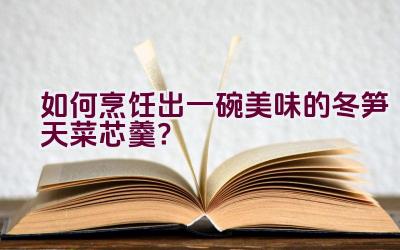 如何烹饪出一碗美味的冬笋天菜芯羹？